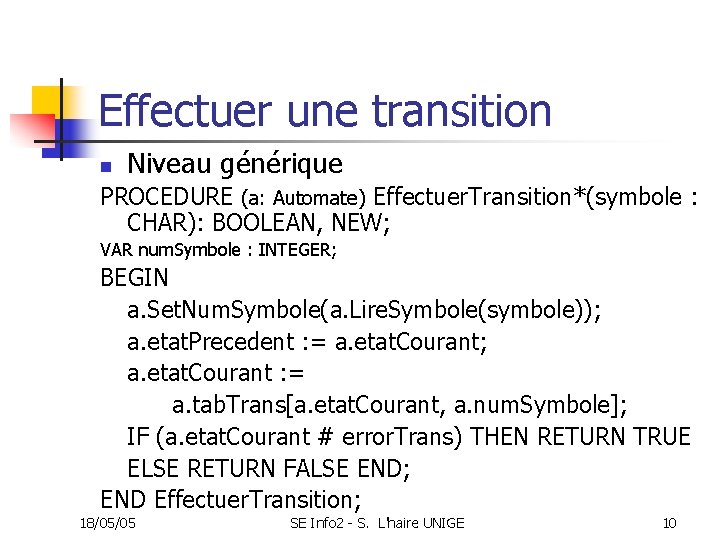 Effectuer une transition

Niveau générique

PROCEDURE (a: Automate) EffectuerTransition*(symbole : CHAR): BOOLEAN, NEW;

VAR numSymbole : INTEGER;

BEGIN

a.SetNumSymbole(a.LireSymbole(symbole));

a.etatPrecedent := a.etatCourant;

a.etatCourant :=

a.tabTrans[a.etatCourant, a.numSymbole];

IF (a.etatCourant # errorTrans) THEN RETURN TRUE

ELSE RETURN FALSE END;

END EffectuerTransition;

18/05/05

SE Info2 - S. L'haire UNIGE

10